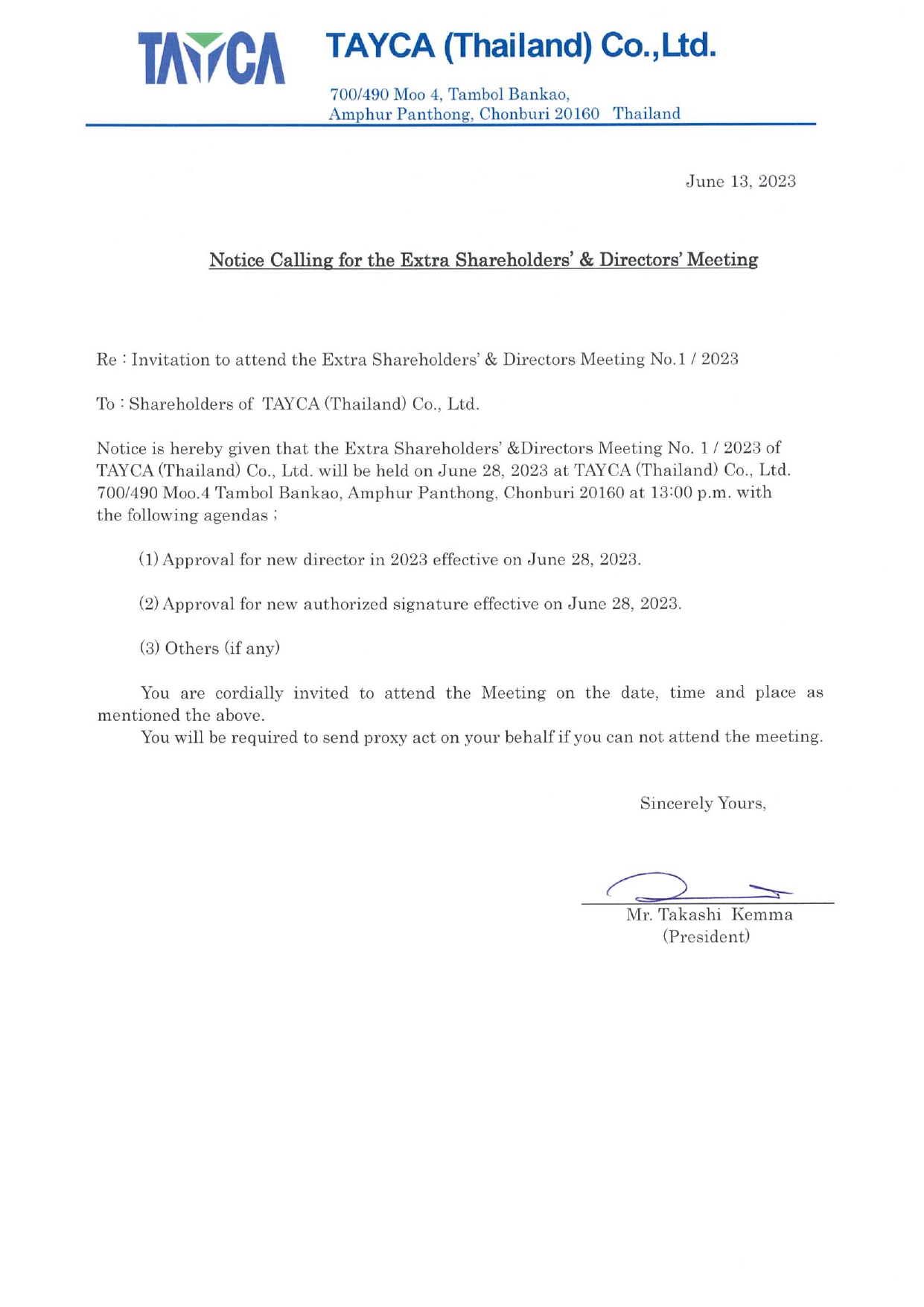 TAYCA

TAYCA (Thailand) Co.,Ltd.

700/490 Moo 4, Tambol Bankao,
Amphur Panthong, Chonburi 20160 Thailand

June 13, 2023

Notice Calling for the Extra Shareholders' & Directors' Meeting

Re : Invitation to attend the Extra Shareholders' & Directors Meeting No.1 / 2023

To : Shareholders of TAYCA (Thailand) Co., Ltd.

Notice is hereby given that the Extra Shareholders' &Directors Meeting No. 1 / 2023 of TAYCA (Thailand) Co., Ltd. will be held on June 28, 2023 at TAYCA (Thailand) Co., Ltd. 700/490 Moo.4 Tambol Bankao, Amphur Panthong, Chonburi 20160 at 13:00 p.m. with the following agendas ;

(1) Approval for new director in 2023 effective on June 28, 2023.

(2) Approval for new authorized signature effective on June 28, 2023.

(3) Others (if any)

You are cordially invited to attend the Meeting on the date, time and place as mentioned the above.

You will be required to send proxy act on your behalf if you can not attend the meeting.

Sincerely Yours,

Mr. Takashi Kemma
(President)